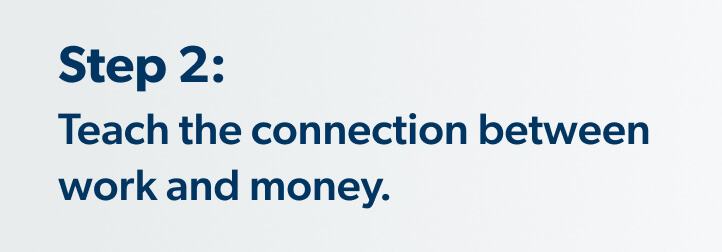 Step 2:

Teach the connection between work and money.